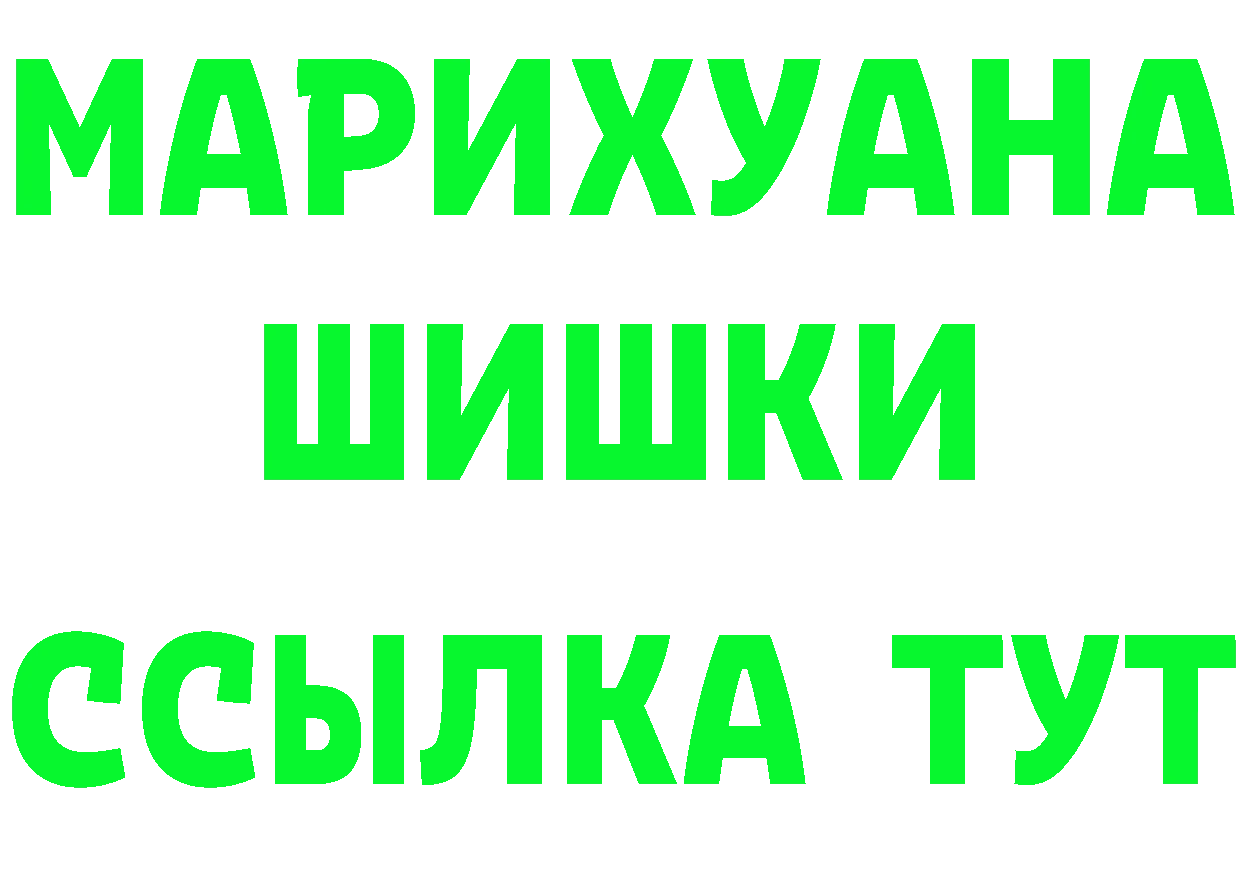 МАРИХУАНА
ШИШКИ
ССЫЛКА ТУТ